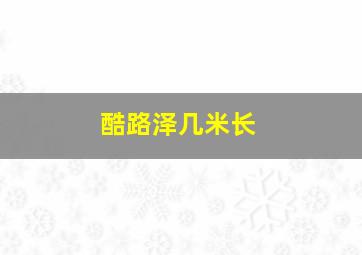 酷路泽几米长